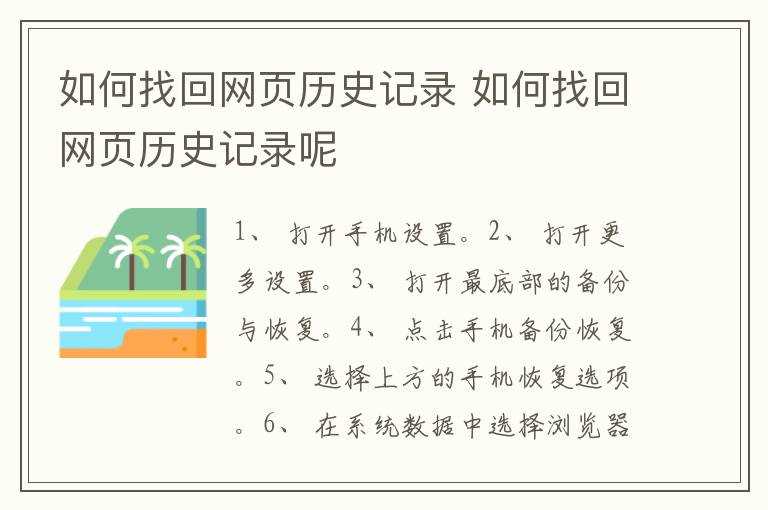 如何找回网页历史记录 如何找回网页历史记录呢

1、 打开手机设置。2、 打开更多设置。3、 打开最底部的备份与恢复。4、 点击手机备份恢复。5、 选择上方的手机恢复选项。6、 在系统数据中选择浏览器